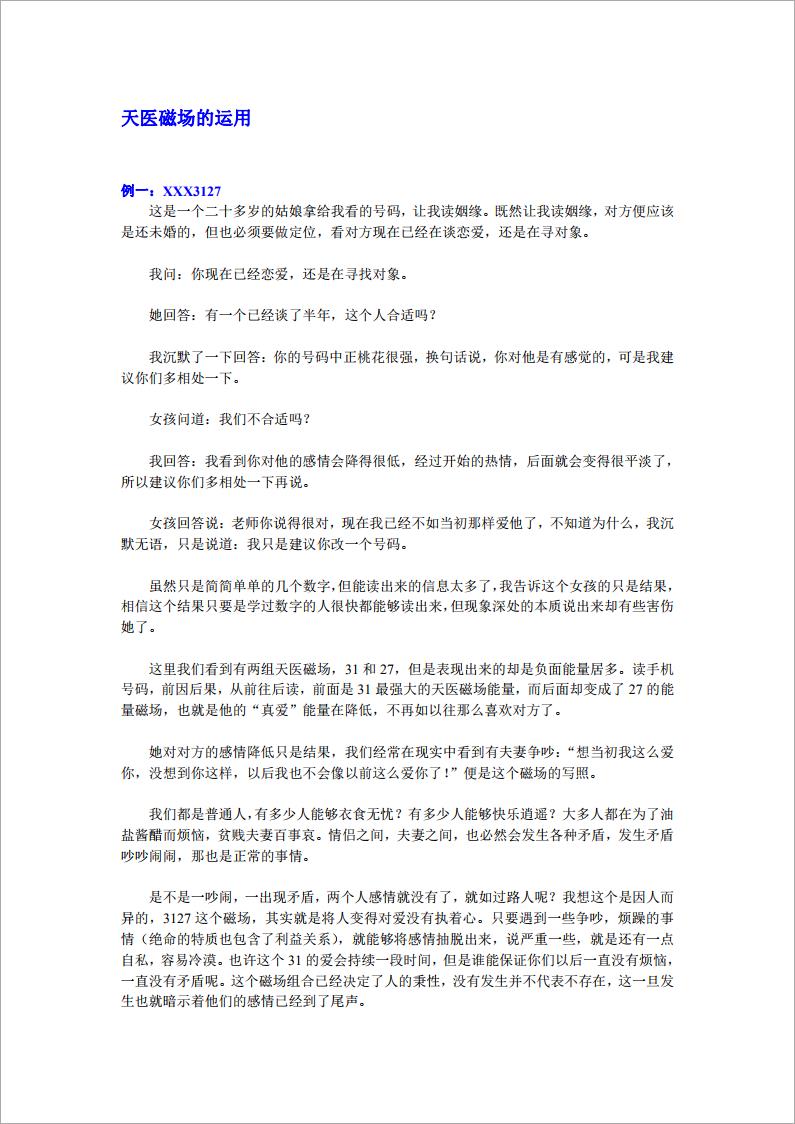 天医磁场的运用

例一：XXX3127
这是一个二十多岁的姑娘拿给我看的号码，让我读姻缘。既然让我读姻缘，对方便应该是还未婚的，但也必须要做定位，看对方现在已经在谈恋爱，还是在寻对象。

我问：你现在已经恋爱，还是在寻找对象。

她回答：有一个已经谈了半年，这个人合适吗？

我沉默了一下回答：你的号码中正桃花很强，换句话说，你对他是有感觉的，可是我建议你们多相处一下。

女孩问道：我们不合适吗？

我回答：我看到你对他的感情会降得很低，经过开始的热情，后面就会变得很平淡了，所以建议你们多相处一下再说。

女孩回答说：老师你说得很对，现在我已经不如当初那样爱他了，不知道为什么，我沉默无语，只是说道：我只是建议你改一个号码。

虽然只是简简单单的几个数字，但能读出来的信息太多了，我告诉这个女孩的只是结果，相信这个结果只要是学过数字的人很快都能够读出来，但现象深处的本质说出来却有些害伤她了。

这里我们看到有两组天医磁场，31 和 27，但是表现出来的却是负面能量居多。读手机号码，前因后果，从前往后读，前面是 31 最强大的天医磁场能量，而后面却变成了 27 的能量磁场，也就是他的“真爱”能量在降低，不再如以往那么喜欢对方了。

她对对方的感情降低只是结果，我们经常在现实中看到有夫妻争吵：“想当初我这么爱你，没想到你这样，以后我也不会像以前这么爱你了！”便是这个磁场的写照。

我们都是普通人，有多少人能够衣食无忧？有多少人能够快乐逍遥？大多人都在为了油盐酱醋而烦恼，贫贱夫妻百事哀。情侣之间，夫妻之间，也必然会发生各种矛盾，发生矛盾吵吵闹闹，那也是正常的事情。

是不是一吵闹，一出现矛盾，两个人感情就没有了，就如过路人呢？我想这个是因人而异的，3127 这个磁场，其实就是将人变得对爱没有执着心。只要遇到一些争吵，烦躁的事情（绝命的特质也包含了利益关系），就能够将感情抽脱出来，说严重一些，就是还有一点自私，容易冷漠。也许这个 31 的爱会持续一段时间，但是谁能保证你们以后一直没有烦恼，一直没有矛盾呢。这个磁场组合已经决定了人的秉性，没有发生并不代表不存在，这一旦发生也就暗示着他们的感情已经到了尾声。